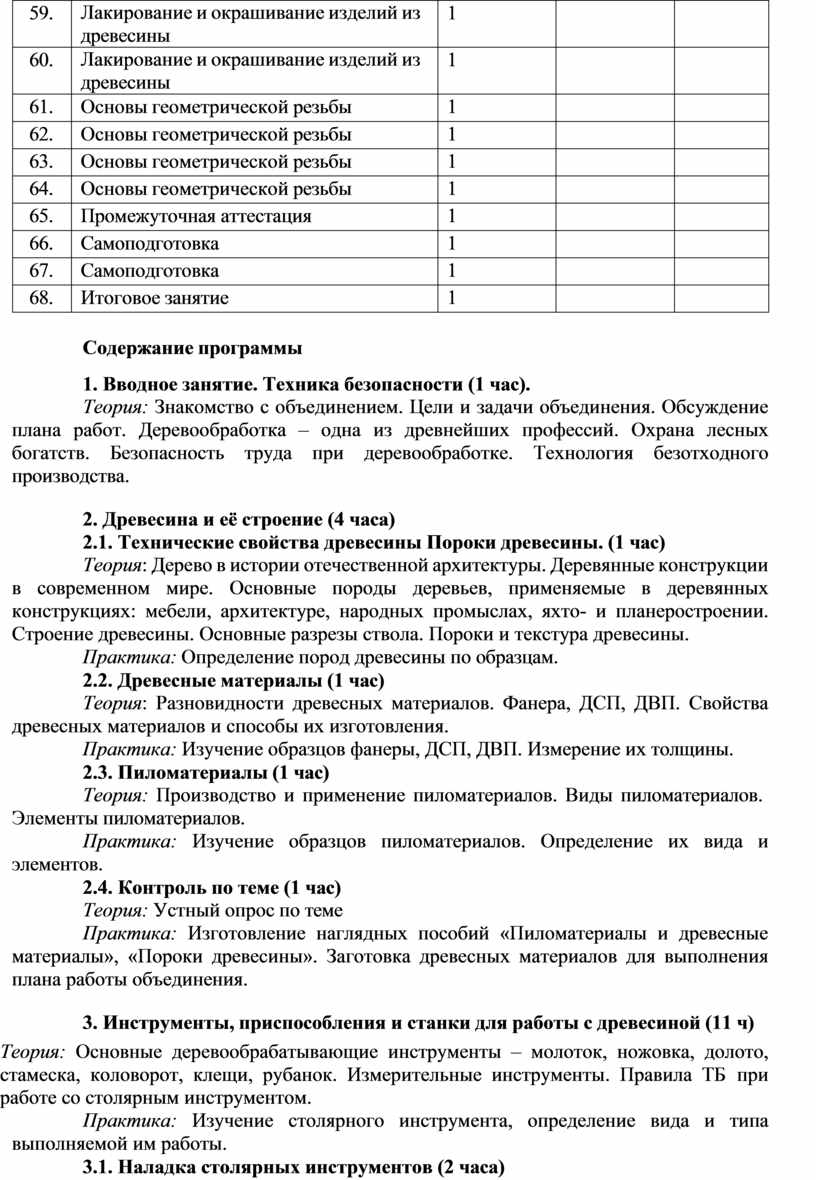 | 59. | Лакирование и окрашивание изделий из древесины | 1 | | |
|---|---|---|---|---|
| 60. | Лакирование и окрашивание изделий из древесины | 1 | | |
| 61. | Основы геометрической резьбы | 1 | | |
| 62. | Основы геометрической резьбы | 1 | | |
| 63. | Основы геометрической резьбы | 1 | | |
| 64. | Основы геометрической резьбы | 1 | | |
| 65. | Промежуточная аттестация | 1 | | |
| 66. | Самоподготовка | 1 | | |
| 67. | Самоподготовка | 1 | | |
| 68. | Итоговое занятие | 1 | | |

Содержание программы

1. Вводное занятие. Техника безопасности (1 час).

Теория: Знакомство с объединением. Цели и задачи объединения. Обсуждение плана работ. Деревообработка – одна из древнейших профессий. Охрана лесных богатств. Безопасность труда при деревообработке. Технология безотходного производства.

2. Древесина и её строение (4 часа)

2.1. Технические свойства древесины Пороки древесины. (1 час)

Теория: Дерево в истории отечественной архитектуры. Деревянные конструкции в современном мире. Основные породы деревьев, применяемые в деревянных конструкциях: мебели, архитектуре, народных промыслах, яхто- и планеростроении. Строение древесины. Основные разрезы ствола. Пороки и текстура древесины.

Практика: Определение пород древесины по образцам.

2.2. Древесные материалы (1 час)

Теория: Разновидности древесных материалов. Фанера, ДСП, ДВП. Свойства древесных материалов и способы их изготовления.

Практика: Изучение образцов фанеры, ДСП, ДВП. Измерение их толщины.

2.3. Пиломатериалы (1 час)

Теория: Производство и применение пиломатериалов. Виды пиломатериалов. Элементы пиломатериалов.

Практика: Изучение образцов пиломатериалов. Определение их вида и элементов.

2.4. Контроль по теме (1 час)

Теория: Устный опрос по теме

Практика: Изготовление наглядных пособий «Пиломатериалы и древесные материалы», «Пороки древесины». Заготовка древесных материалов для выполнения плана работы объединения.

3. Инструменты, приспособления и станки для работы с древесиной (11 ч)

Теория: Основные деревообрабатывающие инструменты – молоток, ножовка, долото, стамеска, коловорот, клещи, рубанок. Измерительные инструменты. Правила ТБ при работе со столярным инструментом.

Практика: Изучение столярного инструмента, определение вида и типа выполняемой им работы.

3.1. Наладка столярных инструментов (2 часа)